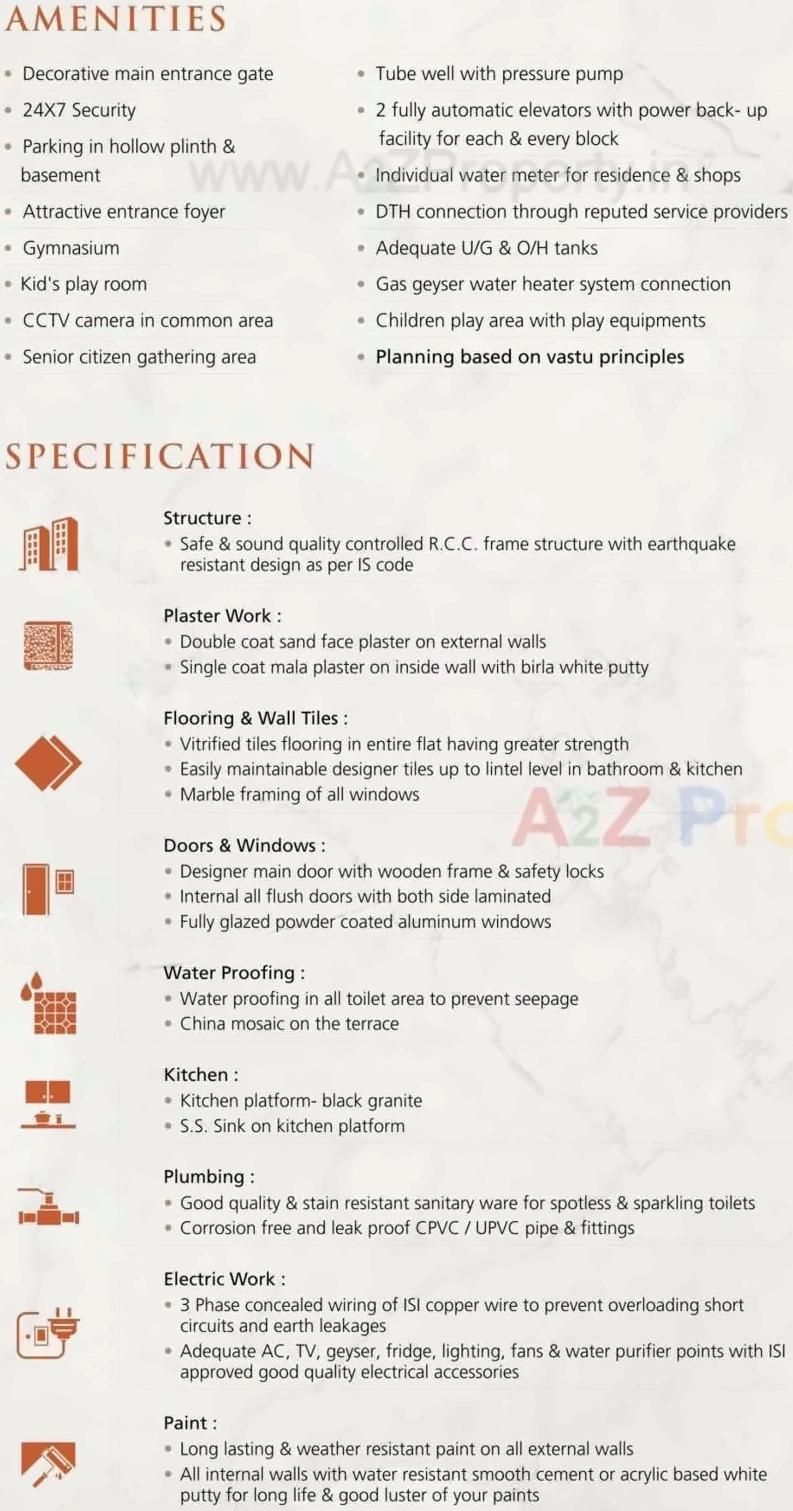 AMENITIES

• Decorative main entrance gate
• 24X7 Security
• Parking in hollow plinth & basement
• Attractive entrance foyer
• Gymnasium
• Kid's play room
• CCTV camera in common area
• Senior citizen gathering area

• Tube well with pressure pump
• 2 fully automatic elevators with power back- up facility for each & every block
• Individual water meter for residence & shops
• DTH connection through reputed service providers
• Adequate U/G & O/H tanks
• Gas geyser water heater system connection
• Children play area with play equipments
• Planning based on vastu principles

www.A2ZProperty.in

SPECIFICATION

Structure :
• Safe & sound quality controlled R.C.C. frame structure with earthquake resistant design as per IS code

Plaster Work :
• Double coat sand face plaster on external walls
• Single coat mala plaster on inside wall with birla white putty

Flooring & Wall Tiles :
• Vitrified tiles flooring in entire flat having greater strength
• Easily maintainable designer tiles up to lintel level in bathroom & kitchen
• Marble framing of all windows

A2Z Pro

Doors & Windows :
• Designer main door with wooden frame & safety locks
• Internal all flush doors with both side laminated
• Fully glazed powder coated aluminum windows

Water Proofing :
• Water proofing in all toilet area to prevent seepage
• China mosaic on the terrace

Kitchen :
• Kitchen platform- black granite
• S.S. Sink on kitchen platform

Plumbing :
• Good quality & stain resistant sanitary ware for spotless & sparkling toilets
• Corrosion free and leak proof CPVC / UPVC pipe & fittings

Electric Work :
• 3 Phase concealed wiring of ISI copper wire to prevent overloading short circuits and earth leakages
• Adequate AC, TV, geyser, fridge, lighting, fans & water purifier points with ISI approved good quality electrical accessories

Paint :
• Long lasting & weather resistant paint on all external walls
• All internal walls with water resistant smooth cement or acrylic based white putty for long life & good luster of your paints